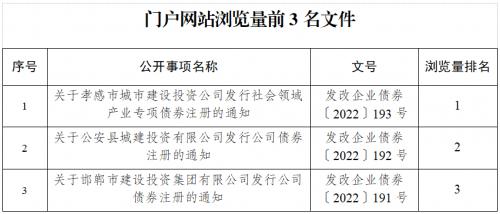 门户网站浏览量前 3 名文件

| 序号 | 公开事项名称 | 文号 | 浏览量排名 |
|---|---|---|---|
| 1 | 关于孝感市城市建设投资公司发行社会领域产业专项债券注册的通知 | 发改企业债券〔2022〕193 号 | 1 |
| 2 | 关于公安县城建投资有限公司发行公司债券注册的通知 | 发改企业债券〔2022〕192 号 | 2 |
| 3 | 关于邯郸市建设投资集团有限公司发行公司债券注册的通知 | 发改企业债券〔2022〕191 号 | 3 |